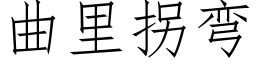 曲里拐弯